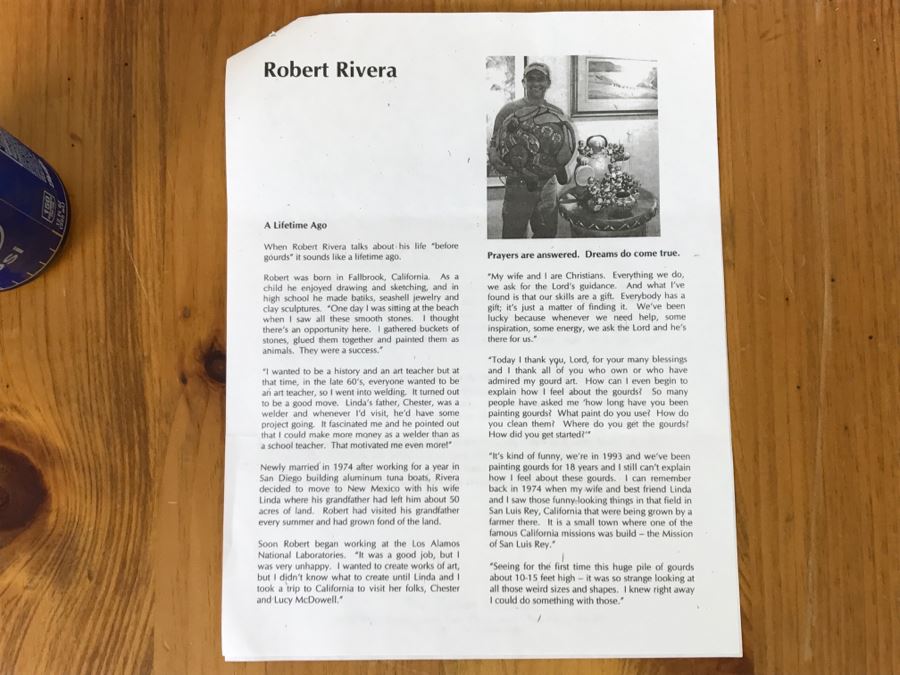 Robert Rivera

A Lifetime Ago

When Robert Rivera talks about his life "before gourds" it sounds like a lifetime ago.

Robert was born in Fallbrook, California. As a child he enjoyed drawing and sketching, and in high school he made batiks, seashell jewelry and clay sculptures. "One day I was sitting at the beach when I saw all these smooth stones. I thought there's an opportunity here. I gathered buckets of stones, glued them together and painted them as animals. They were a success."

"I wanted to be a history and an art teacher but at that time, in the late 60's, everyone wanted to be an art teacher, so I went into welding. It turned out to be a good move. Linda's father, Chester, was a welder and whenever I'd visit, he'd have some project going. It fascinated me and he pointed out that I could make more money as a welder than as a school teacher. That motivated me even more!"

Newly married in 1974 after working for a year in San Diego building aluminum tuna boats, Rivera decided to move to New Mexico with his wife Linda where his grandfather had left him about 50 acres of land. Robert had visited his grandfather every summer and had grown fond of the land.

Soon Robert began working at the Los Alamos National Laboratories. "It was a good job, but I was very unhappy. I wanted to create works of art, but I didn't know what to create until Linda and I took a trip to California to visit her folks, Chester and Lucy McDowell."

Prayers are answered. Dreams do come true.

"My wife and I are Christians. Everything we do, we ask for the Lord's guidance. And what I've found is that our skills are a gift. Everybody has a gift; it's just a matter of finding it. We've been lucky because whenever we need help, some inspiration, some energy, we ask the Lord and he's there for us."

"Today I thank you, Lord, for your many blessings and I thank all of you who own or who have admired my gourd art. How can I even begin to explain how I feel about the gourds? So many people have asked me 'how long have you been painting gourds? What paint do you use? How do you clean them? Where do you get the gourds? How did you get started?'"

"It's kind of funny, we're in 1993 and we've been painting gourds for 18 years and I still can't explain how I feel about these gourds. I can remember back in 1974 when my wife and best friend Linda and I saw those funny-looking things in that field in San Luis Rey, California that were being grown by a farmer there. It is a small town where one of the famous California missions was build – the Mission of San Luis Rey."

"Seeing for the first time this huge pile of gourds about 10-15 feet high – it was so strange looking at all those weird sizes and shapes. I knew right away I could do something with those."